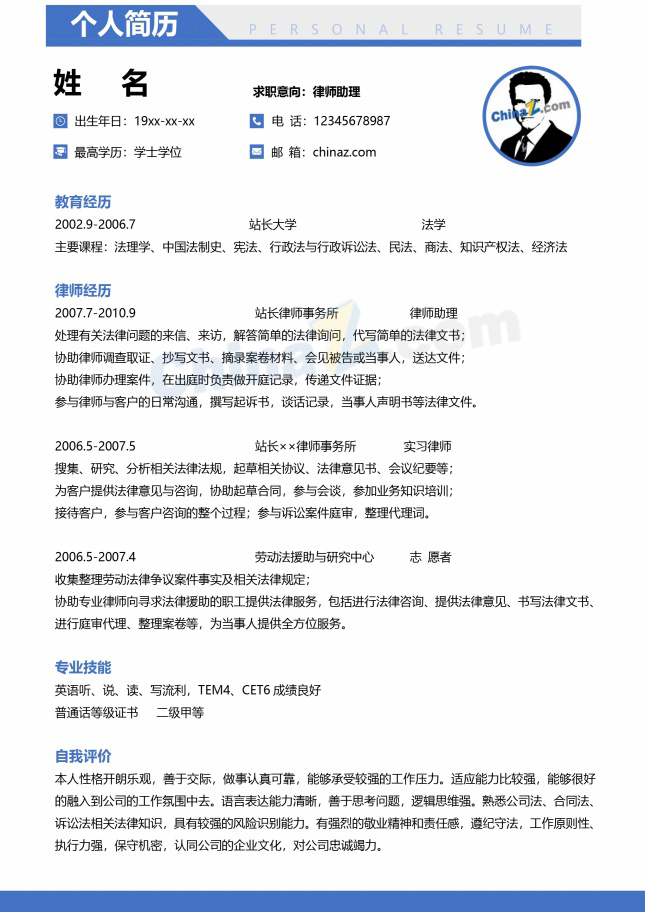 个人简历 PERSONAL RESUME

姓 名

求职意向：律师助理

出生年日：19xx-xx-xx

电 话：12345678987

最高学历：学士学位

邮 箱：chinaz.com

教育经历

2002.9-2006.7 站长大学 法学

主要课程：法理学、中国法制史、宪法、行政法与行政诉讼法、民法、商法、知识产权法、经济法

律师经历

2007.7-2010.9 站长律师事务所 律师助理

处理有关法律问题的来信、来访，解答简单的法律询问，代写简单的法律文书；

协助律师调查取证、抄写文书、摘录案卷材料、会见被告或当事人，送达文件；

协助律师办理案件，在出庭时负责做开庭记录，传递文件证据；

参与律师与客户的日常沟通，撰写起诉书，谈话记录，当事人声明书等法律文件。

2006.5-2007.5 站长××律师事务所 实习律师

搜集、研究、分析相关法律法规，起草相关协议、法律意见书、会议纪要等；

为客户提供法律意见与咨询，协助起草合同，参与会谈，参加业务知识培训；

接待客户，参与客户咨询的整个过程；参与诉讼案件庭审，整理代理词。

2006.5-2007.4 劳动法援助与研究中心 志 愿者

收集整理劳动法律争议案件事实及相关法律规定；

协助专业律师向寻求法律援助的职工提供法律服务，包括进行法律咨询、提供法律意见、书写法律文书、进行庭审代理、整理案卷等，为当事人提供全方位服务。

专业技能

英语听、说、读、写流利，TEM4、CET6成绩良好

普通话等级证书 二级甲等

自我评价

本人性格开朗乐观，善于交际，做事认真可靠，能够承受较强的工作压力。适应能力比较强，能够很好的融入到公司的工作氛围中去。语言表达能力清晰，善于思考问题，逻辑思维强。熟悉公司法、合同法、诉讼法相关法律知识，具有较强的风险识别能力。有强烈的敬业精神和责任感，遵纪守法，工作原则性、执行力强，保守机密，认同公司的企业文化，对公司忠诚竭力。

Chinaz.com